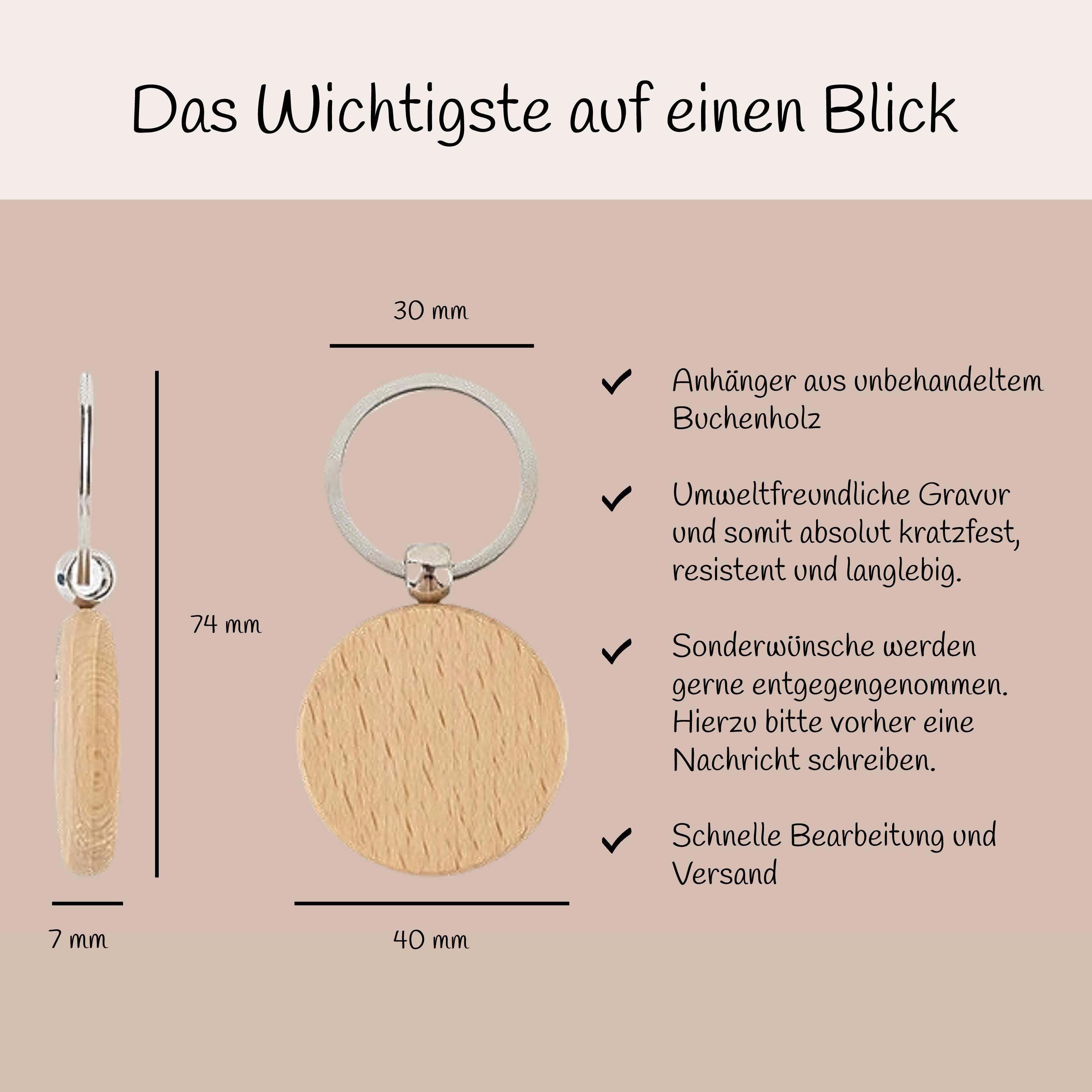 Das Wichtigste auf einen Blick

30 mm

74 mm

7 mm

40 mm

✓ Anhänger aus unbehandeltem Buchenholz

✓ Umweltfreundliche Gravur und somit absolut kratzfest, resistent und langlebig.

✓ Sonderwünsche werden gerne entgegengenommen. Hierzu bitte vorher eine Nachricht schreiben.

✓ Schnelle Bearbeitung und Versand